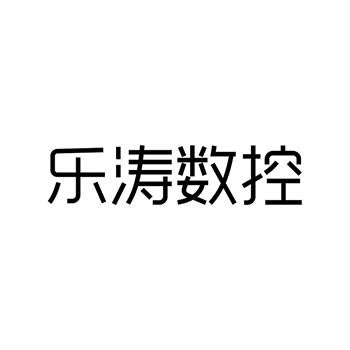 乐涛数控